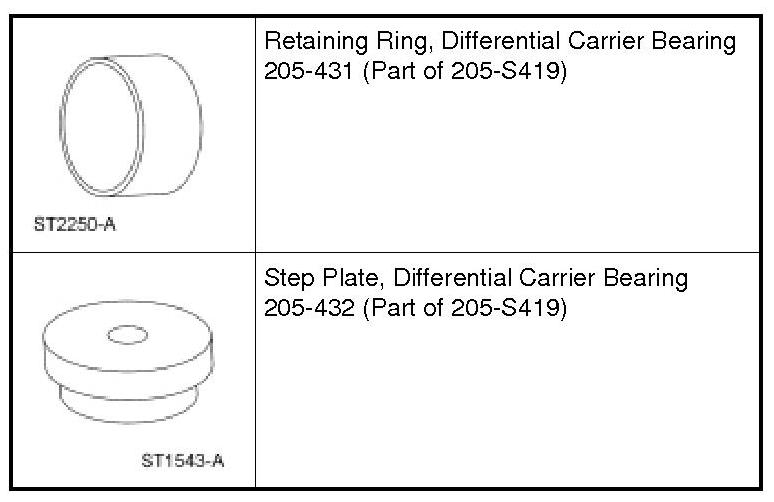 | ST2250-A | Retaining Ring, Differential Carrier Bearing 205-431 (Part of 205-S419) |
|---|---|
| ST1543-A | Step Plate, Differential Carrier Bearing 205-432 (Part of 205-S419) |